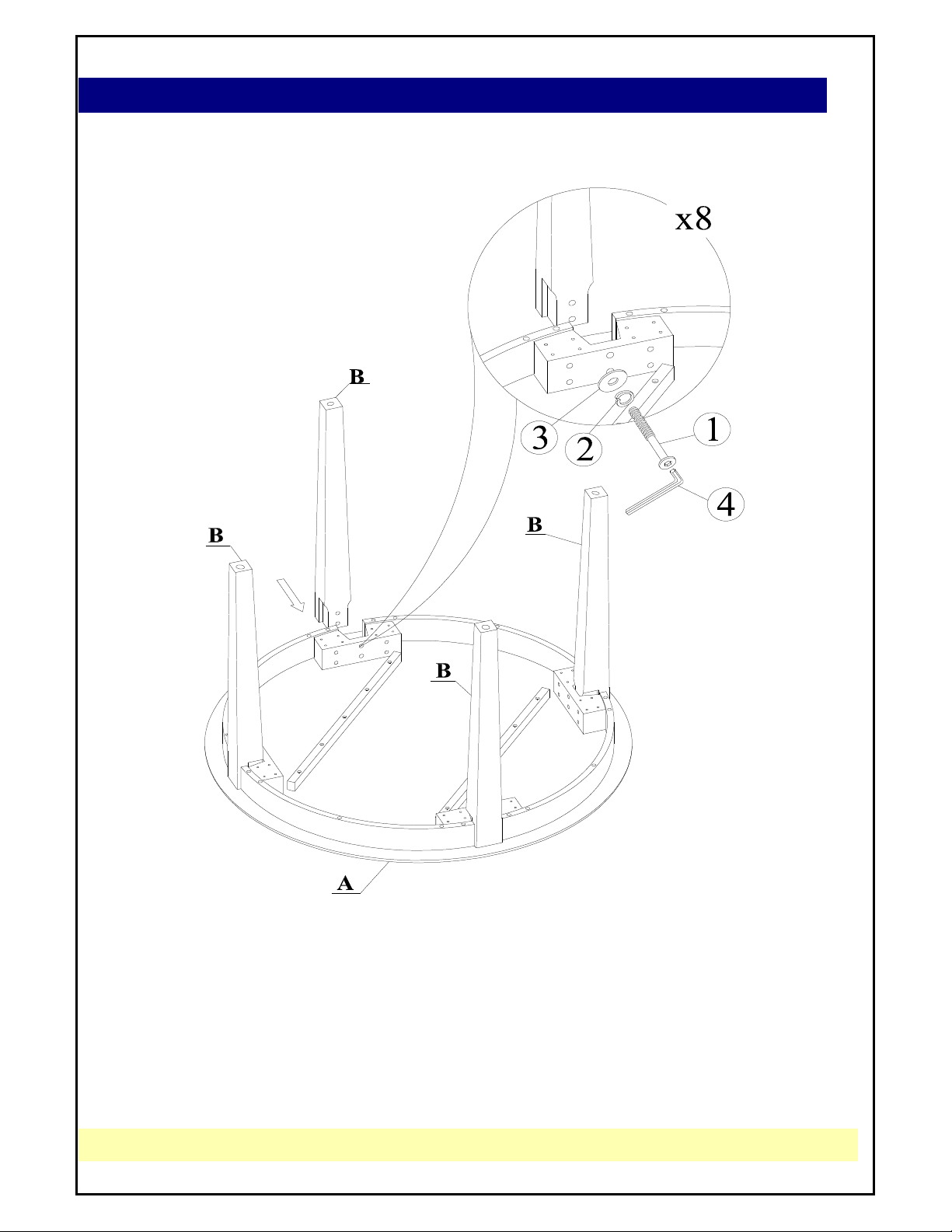 x8

B

3 2 1

4

B

B

B

A